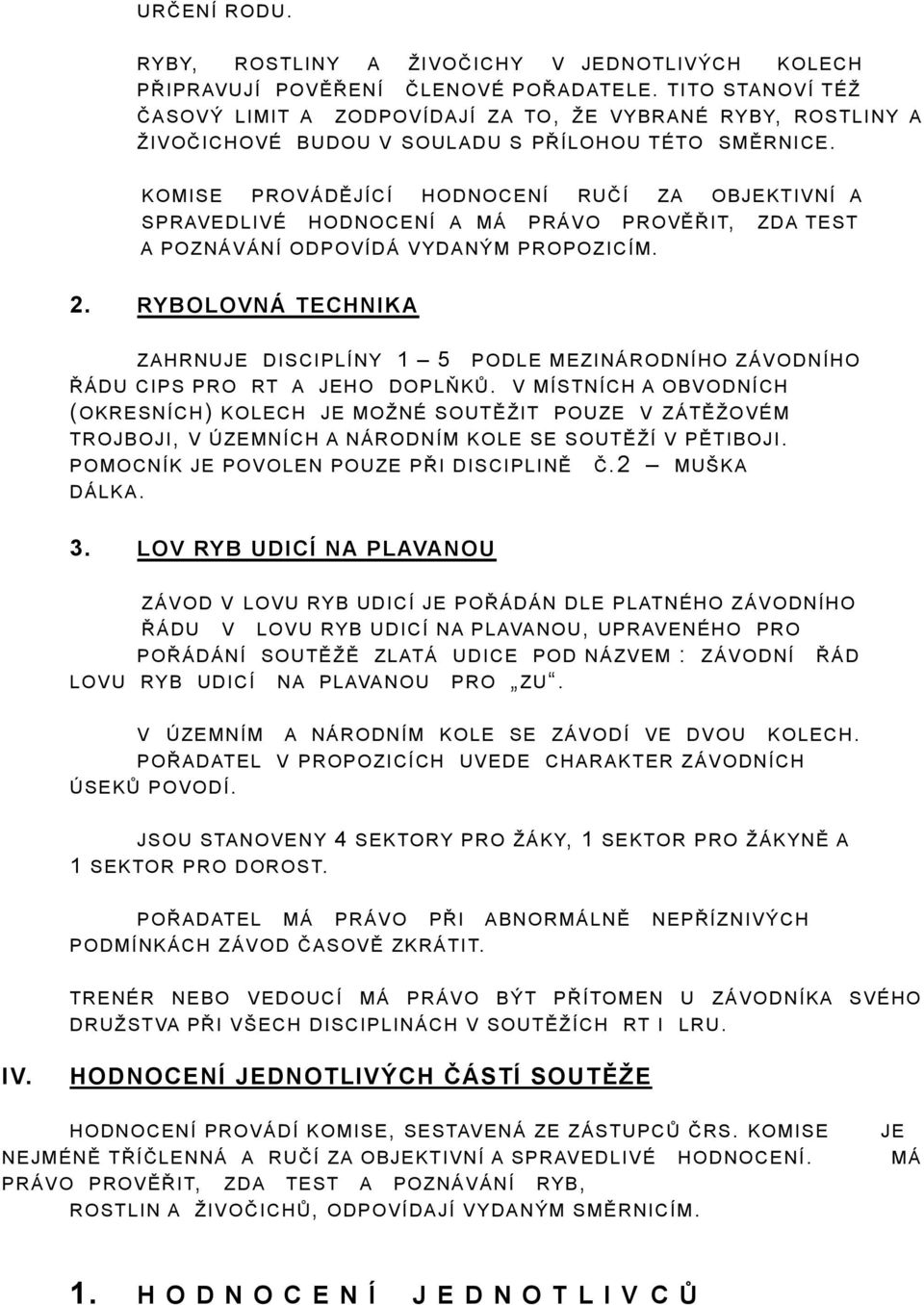 URČENÍ RODU.

RYBY, ROSTLINY A ŽIVOČICHY V JEDNOTLIVÝCH KOLECH PŘIPRAVUJÍ POVĚŘENÍ ČLENOVÉ POŘADATELE. TITO STANOVÍ TÉŽ ČASOVÝ LIMIT A ZODPOVÍDAJÍ ZA TO, ŽE VYBRANÉ RYBY, ROSTLINY A ŽIVOČICHOVÉ BUDOU V SOULADU S PŘÍLOHOU TÉTO SMĚRNICE.

KOMISE PROVÁDĚJÍCÍ HODNOCENÍ RUČÍ ZA OBJEKTIVNÍ A SPRAVEDLIVÉ HODNOCENÍ A MÁ PRÁVO PROVĚŘIT, ZDA TEST A POZNÁVÁNÍ ODPOVÍDÁ VYDANÝM PROPOZICÍM.

2. RYBOLOVNÁ TECHNIKA

ZAHRNUJE DISCIPLÍNY 1 – 5 PODLE MEZINÁRODNÍHO ZÁVODNÍHO ŘÁDU CIPS PRO RT A JEHO DOPLŇKŮ. V MÍSTNÍCH A OBVODNÍCH (OKRESNÍCH) KOLECH JE MOŽNÉ SOUTĚŽIT POUZE V ZÁTĚŽOVÉM TROJBOJI, V ÚZEMNÍCH A NÁRODNÍM KOLE SE SOUTĚŽÍ V PĚTIBOJI. POMOCNÍK JE POVOLEN POUZE PŘI DISCIPLINĚ Č.2 – MUŠKA DÁLKA.

3. LOV RYB UDICÍ NA PLAVANOU

ZÁVOD V LOVU RYB UDICÍ JE POŘÁDÁN DLE PLATNÉHO ZÁVODNÍHO ŘÁDU V LOVU RYB UDICÍ NA PLAVANOU, UPRAVENÉHO PRO POŘÁDÁNÍ SOUTĚŽĚ ZLATÁ UDICE POD NÁZVEM : ZÁVODNÍ ŘÁD LOVU RYB UDICÍ NA PLAVANOU PRO „ZU“.

V ÚZEMNÍM A NÁRODNÍM KOLE SE ZÁVODÍ VE DVOU KOLECH. POŘADATEL V PROPOZICÍCH UVEDE CHARAKTER ZÁVODNÍCH ÚSEKŮ POVODÍ.

JSOU STANOVENY 4 SEKTORY PRO ŽÁKY, 1 SEKTOR PRO ŽÁKYNĚ A 1 SEKTOR PRO DOROST.

POŘADATEL MÁ PRÁVO PŘI ABNORMÁLNĚ NEPŘÍZNIVÝCH PODMÍNKÁCH ZÁVOD ČASOVĚ ZKRÁTIT.

TRENÉR NEBO VEDOUCÍ MÁ PRÁVO BÝT PŘÍTOMEN U ZÁVODNÍKA SVÉHO DRUŽSTVA PŘI VŠECH DISCIPLINÁCH V SOUTĚŽÍCH RT I LRU.

IV. HODNOCENÍ JEDNOTLIVÝCH ČÁSTÍ SOUTĚŽE

HODNOCENÍ PROVÁDÍ KOMISE, SESTAVENÁ ZE ZÁSTUPCŮ ČRS. KOMISE JE NEJMÉNĚ TŘÍČLENNÁ A RUČÍ ZA OBJEKTIVNÍ A SPRAVEDLIVÉ HODNOCENÍ. MÁ PRÁVO PROVĚŘIT, ZDA TEST A POZNÁVÁNÍ RYB, ROSTLIN A ŽIVOČICHŮ, ODPOVÍDAJÍ VYDANÝM SMĚRNICÍM.

1. HODNOCENÍ JEDNOTLIVCŮ